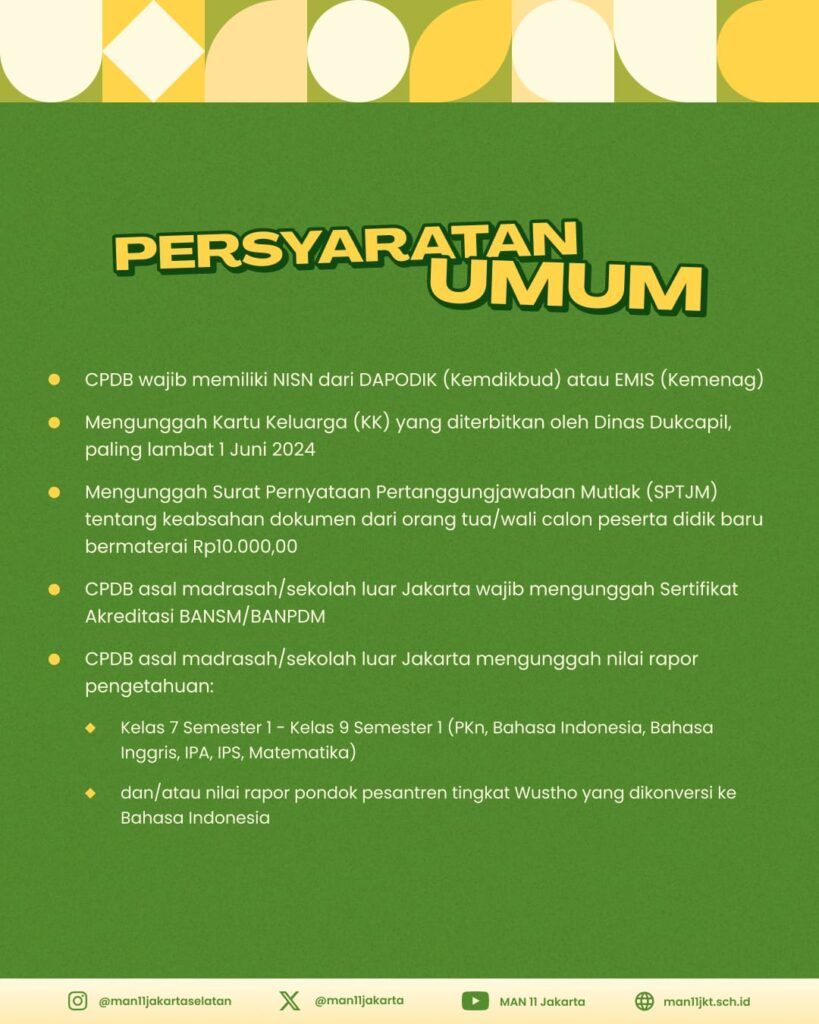 PERSYARATAN UMUM

- CPDB wajib memiliki NISN dari DAPODIK (Kemdikbud) atau EMIS (Kemenag)
- Mengunggah Kartu Keluarga (KK) yang diterbitkan oleh Dinas Dukcapil, paling lambat 1 Juni 2024
- Mengunggah Surat Pernyataan Pertanggungjawaban Mutlak (SPTJM) tentang keabsahan dokumen dari orang tua/wali calon peserta didik baru bermaterai Rp10.000,00
- CPDB asal madrasah/sekolah luar Jakarta wajib mengunggah Sertifikat Akreditasi BANSM/BANPDM
- CPDB asal madrasah/sekolah luar Jakarta mengunggah nilai rapor pengetahuan:
  - Kelas 7 Semester 1 - Kelas 9 Semester 1 (PKn, Bahasa Indonesia, Bahasa Inggris, IPA, IPS, Matematika)
  - dan/atau nilai rapor pondok pesantren tingkat Wustho yang dikonversi ke Bahasa Indonesia

@man11jakartaselatan @man11jakarta MAN 11 Jakarta man11jkt.sch.id